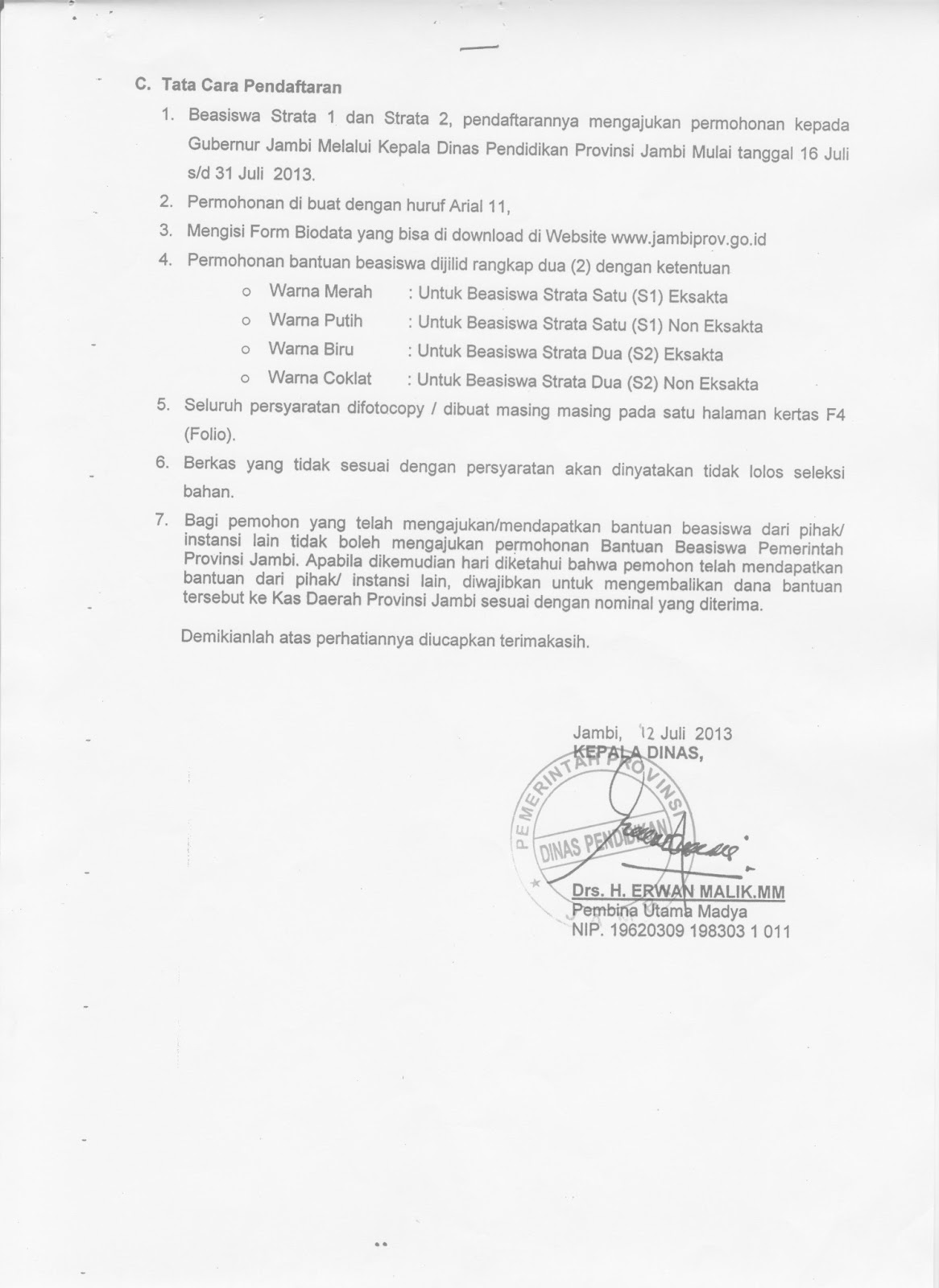 C. Tata Cara Pendaftaran

1. Beasiswa Strata 1 dan Strata 2, pendaftarannya mengajukan permohonan kepada Gubernur Jambi Melalui Kepala Dinas Pendidikan Provinsi Jambi Mulai tanggal 16 Juli s/d 31 Juli 2013.
2. Permohonan di buat dengan huruf Arial 11,
3. Mengisi Form Biodata yang bisa di download di Website www.jambiprov.go.id
4. Permohonan bantuan beasiswa dijilid rangkap dua (2) dengan ketentuan
   o Warna Merah : Untuk Beasiswa Strata Satu (S1) Eksakta
   o Warna Putih : Untuk Beasiswa Strata Satu (S1) Non Eksakta
   o Warna Biru : Untuk Beasiswa Strata Dua (S2) Eksakta
   o Warna Coklat : Untuk Beasiswa Strata Dua (S2) Non Eksakta
5. Seluruh persyaratan difotocopy / dibuat masing masing pada satu halaman kertas F4 (Folio).
6. Berkas yang tidak sesuai dengan persyaratan akan dinyatakan tidak lolos seleksi bahan.
7. Bagi pemohon yang telah mengajukan/mendapatkan bantuan beasiswa dari pihak/ instansi lain tidak boleh mengajukan permohonan Bantuan Beasiswa Pemerintah Provinsi Jambi. Apabila dikemudian hari diketahui bahwa pemohon telah mendapatkan bantuan dari pihak/ instansi lain, diwajibkan untuk mengembalikan dana bantuan tersebut ke Kas Daerah Provinsi Jambi sesuai dengan nominal yang diterima.

Demikianlah atas perhatiannya diucapkan terimakasih.

Jambi, 12 Juli 2013
KEPALA DINAS,

PEMERINTAH PROVINSI
DINAS PENDIDIKAN

Drs. H. ERWAN MALIK.MM
Pembina Utama Madya
NIP. 19620309 198303 1 011